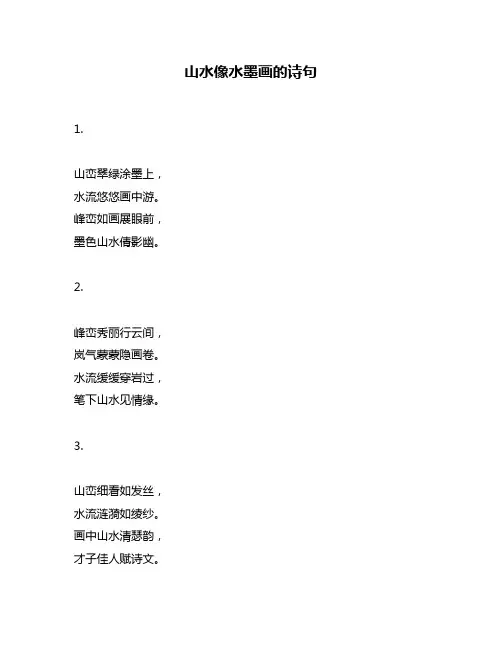 山水像水墨画的诗句

1.

山峦翠绿涂墨上，
水流悠悠画中游。
峰峦如画展眼前，
墨色山水倩影幽。

2.

峰峦秀丽行云间，
岚气蒙蒙隐画卷。
水流缓缓穿岩过，
笔下山水见情缘。

3.

山峦细看如发丝，
水流涟漪如绫纱。
画中山水清瑟韵，
才子佳人赋诗文。